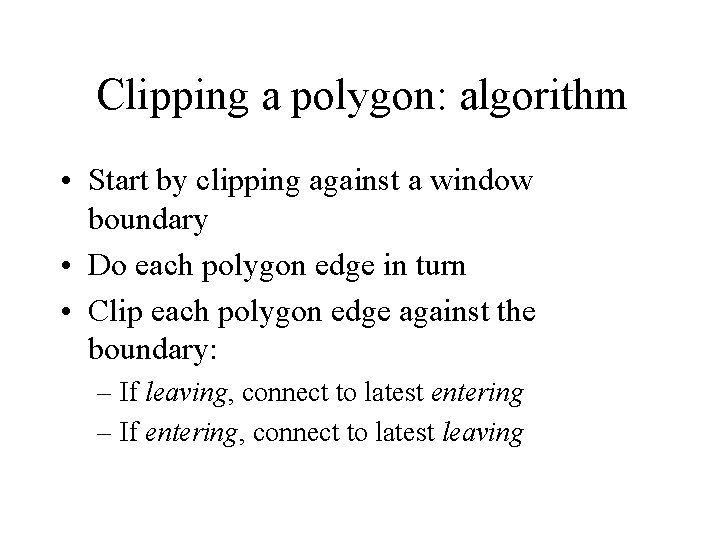 Clipping a polygon: algorithm

• Start by clipping against a window boundary
• Do each polygon edge in turn
• Clip each polygon edge against the boundary:
– If leaving, connect to latest entering
– If entering, connect to latest leaving